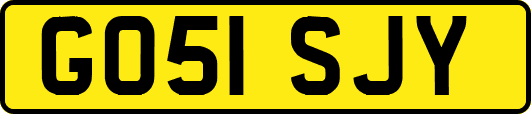 GO51 SJY